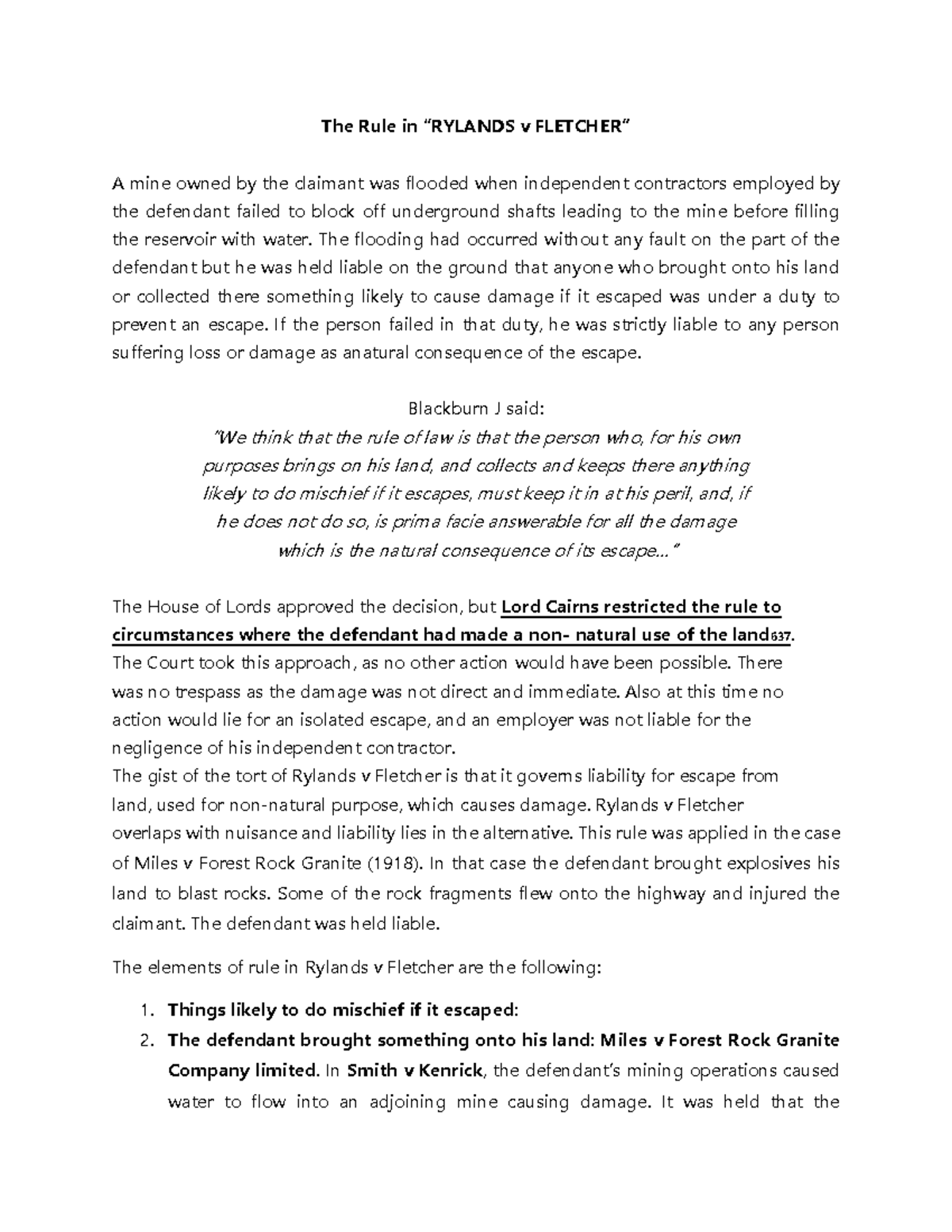 The Rule in "RYLANDS v FLETCHER"

A mine owned by the claimant was flooded when independent contractors employed by the defendant failed to block off underground shafts leading to the mine before filling the reservoir with water. The flooding had occurred without any fault on the part of the defendant but he was held liable on the ground that anyone who brought onto his land or collected there something likely to cause damage if it escaped was under a duty to prevent an escape. If the person failed in that duty, he was strictly liable to any person suffering loss or damage as anatural consequence of the escape.

Blackburn J said:
"We think that the rule of law is that the person who, for his own purposes brings on his land, and collects and keeps there anything likely to do mischief if it escapes, must keep it in at his peril, and, if he does not do so, is prima facie answerable for all the damage which is the natural consequence of its escape..."

The House of Lords approved the decision, but Lord Cairns restricted the rule to circumstances where the defendant had made a non- natural use of the land637.
The Court took this approach, as no other action would have been possible. There was no trespass as the damage was not direct and immediate. Also at this time no action would lie for an isolated escape, and an employer was not liable for the negligence of his independent contractor.
The gist of the tort of Rylands v Fletcher is that it governs liability for escape from land, used for non-natural purpose, which causes damage. Rylands v Fletcher overlaps with nuisance and liability lies in the alternative. This rule was applied in the case of Miles v Forest Rock Granite (1918). In that case the defendant brought explosives his land to blast rocks. Some of the rock fragments flew onto the highway and injured the claimant. The defendant was held liable.

The elements of rule in Rylands v Fletcher are the following:

1. Things likely to do mischief if it escaped:
2. The defendant brought something onto his land: Miles v Forest Rock Granite Company limited. In Smith v Kenrick, the defendant's mining operations caused water to flow into an adjoining mine causing damage. It was held that the